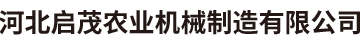 河北启茂农业机械制造有限公司